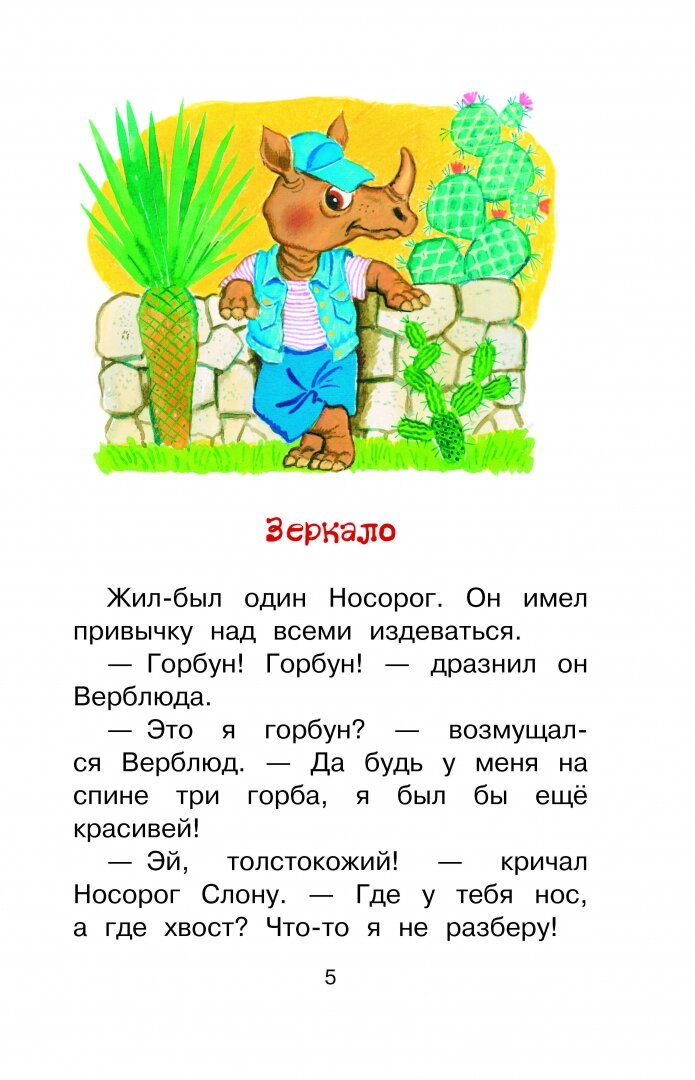 Зеркало

Жил-был один Носорог. Он имел привычку над всеми издеваться.

— Горбун! Горбун! — дразнил он Верблюда.

— Это я горбун? — возмущался Верблюд. — Да будь у меня на спине три горба, я был бы ещё красивей!

— Эй, толстокожий! — кричал Носорог Слону. — Где у тебя нос, а где хвост? Что-то я не разберу!

5